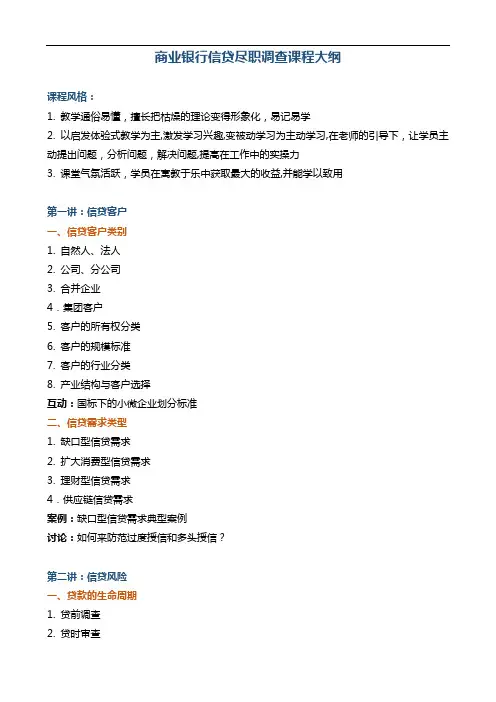 商业银行信贷尽职调查课程大纲

课程风格：

1. 教学通俗易懂，擅长把枯燥的理论变得形象化，易记易学

2. 以启发体验式教学为主,激发学习兴趣,变被动学习为主动学习,在老师的引导下，让学员主动提出问题，分析问题，解决问题,提高在工作中的实操力

3. 课堂气氛活跃，学员在寓教于乐中获取最大的收益,并能学以致用

第一讲：信贷客户

一、信贷客户类别

1. 自然人、法人

2. 公司、分公司

3. 合并企业

4．集团客户

5. 客户的所有权分类

6. 客户的规模标准

7. 客户的行业分类

8. 产业结构与客户选择

互动：国标下的小微企业划分标准

二、信贷需求类型

1. 缺口型信贷需求

2. 扩大消费型信贷需求

3. 理财型信贷需求

4．供应链信贷需求

案例：缺口型信贷需求典型案例

讨论：如何来防范过度授信和多头授信？

第二讲：信贷风险

一、贷款的生命周期

1. 贷前调查

2. 贷时审查